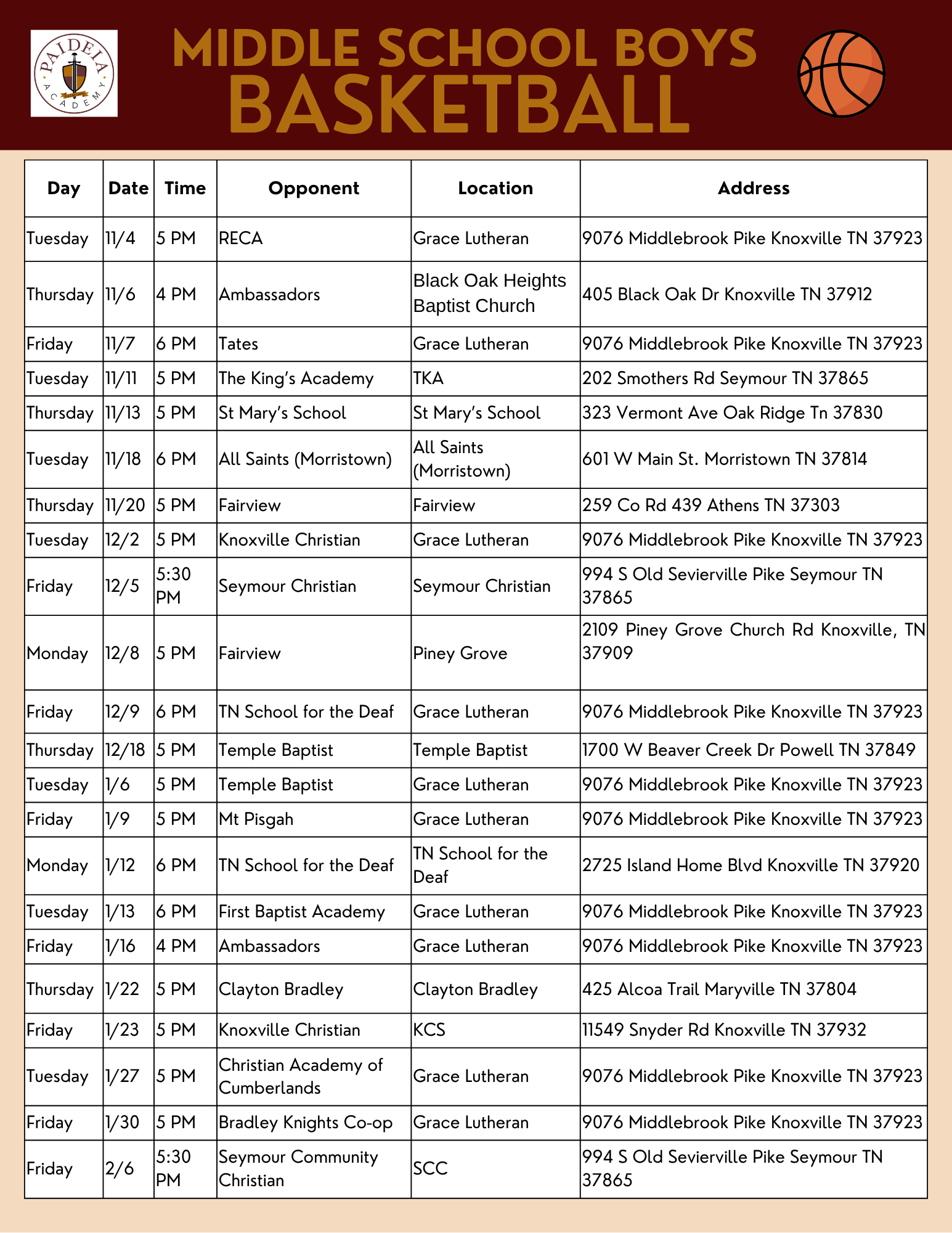 PAIDEIA ACADEMY

MIDDLE SCHOOL BOYS
BASKETBALL

| Day | Date | Time | Opponent | Location | Address |
|---|---|---|---|---|---|
| Tuesday | 11/4 | 5 PM | RECA | Grace Lutheran | 9076 Middlebrook Pike Knoxville TN 37923 |
| Thursday | 11/6 | 4 PM | Ambassadors | Black Oak Heights Baptist Church | 405 Black Oak Dr Knoxville TN 37912 |
| Friday | 11/7 | 6 PM | Tates | Grace Lutheran | 9076 Middlebrook Pike Knoxville TN 37923 |
| Tuesday | 11/11 | 5 PM | The King's Academy | TKA | 202 Smothers Rd Seymour TN 37865 |
| Thursday | 11/13 | 5 PM | St Mary's School | St Mary's School | 323 Vermont Ave Oak Ridge Tn 37830 |
| Tuesday | 11/18 | 6 PM | All Saints (Morristown) | All Saints (Morristown) | 601 W Main St. Morristown TN 37814 |
| Thursday | 11/20 | 5 PM | Fairview | Fairview | 259 Co Rd 439 Athens TN 37303 |
| Tuesday | 12/2 | 5 PM | Knoxville Christian | Grace Lutheran | 9076 Middlebrook Pike Knoxville TN 37923 |
| Friday | 12/5 | 5:30 PM | Seymour Christian | Seymour Christian | 994 S Old Sevierville Pike Seymour TN 37865 |
| Monday | 12/8 | 5 PM | Fairview | Piney Grove | 2109 Piney Grove Church Rd Knoxville, TN 37909 |
| Friday | 12/9 | 6 PM | TN School for the Deaf | Grace Lutheran | 9076 Middlebrook Pike Knoxville TN 37923 |
| Thursday | 12/18 | 5 PM | Temple Baptist | Temple Baptist | 1700 W Beaver Creek Dr Powell TN 37849 |
| Tuesday | 1/6 | 5 PM | Temple Baptist | Grace Lutheran | 9076 Middlebrook Pike Knoxville TN 37923 |
| Friday | 1/9 | 5 PM | Mt Pisgah | Grace Lutheran | 9076 Middlebrook Pike Knoxville TN 37923 |
| Monday | 1/12 | 6 PM | TN School for the Deaf | TN School for the Deaf | 2725 Island Home Blvd Knoxville TN 37920 |
| Tuesday | 1/13 | 6 PM | First Baptist Academy | Grace Lutheran | 9076 Middlebrook Pike Knoxville TN 37923 |
| Friday | 1/16 | 4 PM | Ambassadors | Grace Lutheran | 9076 Middlebrook Pike Knoxville TN 37923 |
| Thursday | 1/22 | 5 PM | Clayton Bradley | Clayton Bradley | 425 Alcoa Trail Maryville TN 37804 |
| Friday | 1/23 | 5 PM | Knoxville Christian | KCS | 11549 Snyder Rd Knoxville TN 37932 |
| Tuesday | 1/27 | 5 PM | Christian Academy of Cumberlands | Grace Lutheran | 9076 Middlebrook Pike Knoxville TN 37923 |
| Friday | 1/30 | 5 PM | Bradley Knights Co-op | Grace Lutheran | 9076 Middlebrook Pike Knoxville TN 37923 |
| Friday | 2/6 | 5:30 PM | Seymour Community Christian | SCC | 994 S Old Sevierville Pike Seymour TN 37865 |